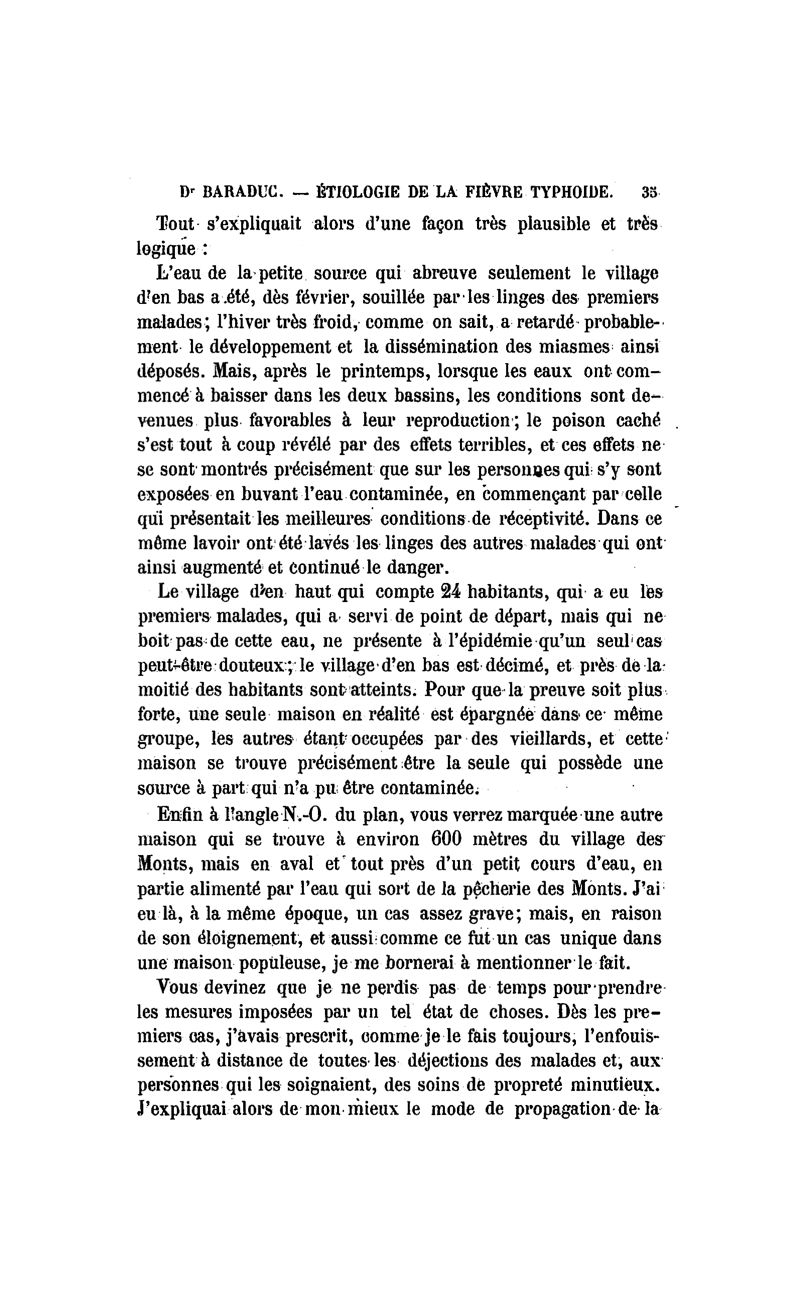 Dr BARADUC. — ÉTIOLOGIE DE LA FIÈVRE TYPHOIDE. 35

Tout s'expliquait alors d'une façon très plausible et très logique :

L'eau de la petite source qui abreuve seulement le village d'en bas a été, dès février, souillée par les linges des premiers malades; l'hiver très froid, comme on sait, a retardé probablement le développement et la dissémination des miasmes ainsi déposés. Mais, après le printemps, lorsque les eaux ont commencé à baisser dans les deux bassins, les conditions sont devenues plus favorables à leur reproduction; le poison caché s'est tout à coup révélé par des effets terribles, et ces effets ne se sont montrés précisément que sur les personnes qui s'y sont exposées en buvant l'eau contaminée, en commençant par celle qui présentait les meilleures conditions de réceptivité. Dans ce même lavoir ont été lavés les linges des autres malades qui ont ainsi augmenté et continué le danger.

Le village d'en haut qui compte 24 habitants, qui a eu les premiers malades, qui a servi de point de départ, mais qui ne boit pas de cette eau, ne présente à l'épidémie qu'un seul cas peut-être douteux; le village d'en bas est décimé, et près de la moitié des habitants sont atteints. Pour que la preuve soit plus forte, une seule maison en réalité est épargnée dans ce même groupe, les autres étant occupées par des vieillards, et cette maison se trouve précisément être la seule qui possède une source à part qui n'a pu être contaminée.

Enfin à l'angle N.-O. du plan, vous verrez marquée une autre maison qui se trouve à environ 600 mètres du village des Monts, mais en aval et tout près d'un petit cours d'eau, en partie alimenté par l'eau qui sort de la pêcherie des Monts. J'ai eu là, à la même époque, un cas assez grave; mais, en raison de son éloignement, et aussi comme ce fut un cas unique dans une maison populeuse, je me bornerai à mentionner le fait.

Vous devinez que je ne perdis pas de temps pour prendre les mesures imposées par un tel état de choses. Dès les premiers cas, j'avais prescrit, comme je le fais toujours, l'enfouissement à distance de toutes les déjections des malades et, aux personnes qui les soignaient, des soins de propreté minutieux. J'expliquai alors de mon mieux le mode de propagation de la